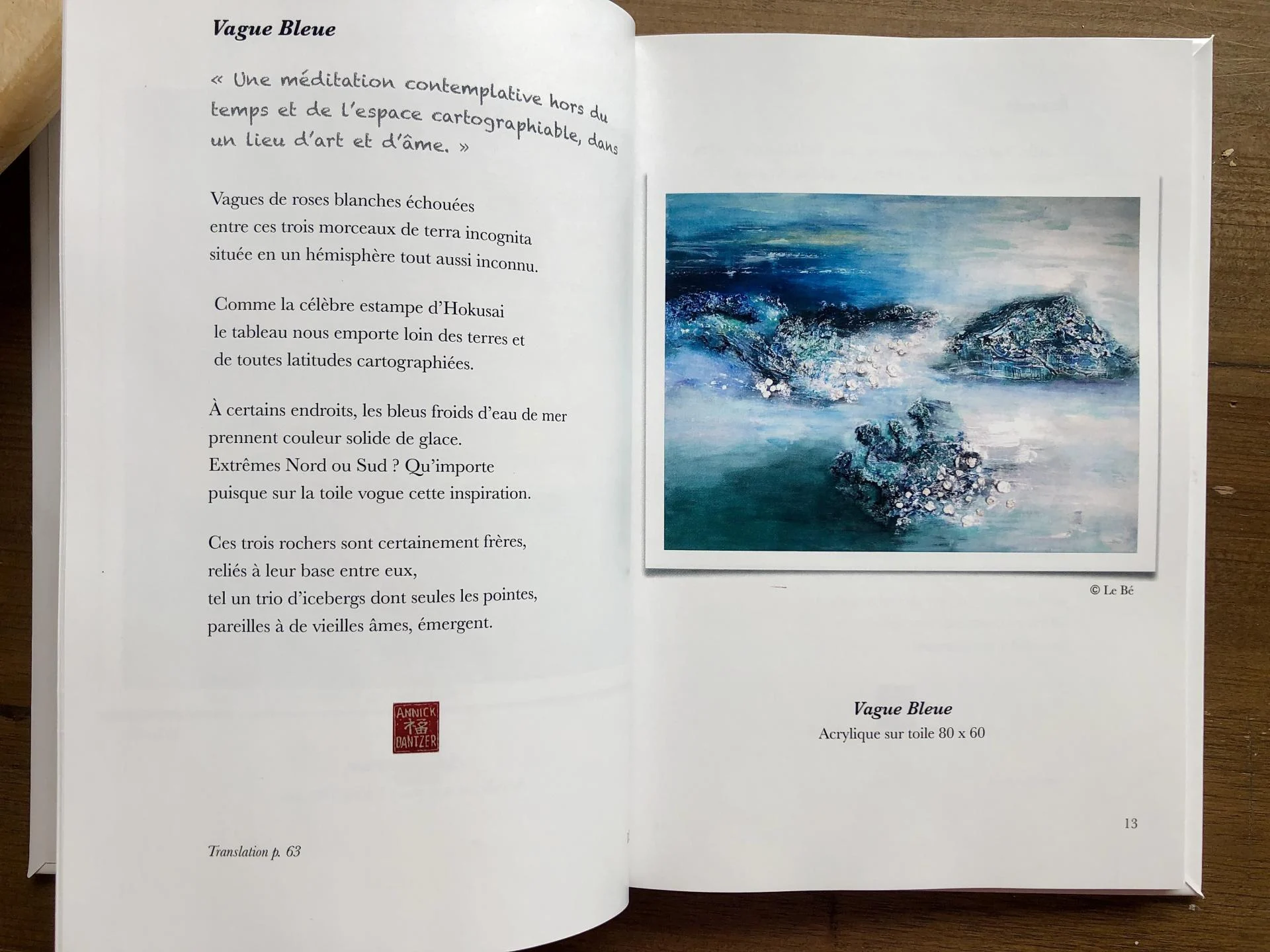 Vague Bleue

« Une méditation contemplative hors du temps et de l'espace cartographiable, dans un lieu d'art et d'âme. »

Vagues de roses blanches échouées
entre ces trois morceaux de terra incognita
située en un hémisphère tout aussi inconnu.

Comme la célèbre estampe d'Hokusai
le tableau nous emporte loin des terres et
de toutes latitudes cartographiées.

À certains endroits, les bleus froids d'eau de mer
prennent couleur solide de glace.
Extrêmes Nord ou Sud ? Qu'importe
puisque sur la toile vogue cette inspiration.

Ces trois rochers sont certainement frères,
reliés à leur base entre eux,
tel un trio d'icebergs dont seules les pointes,
pareilles à de vieilles âmes, émergent.

ANNICK
福
DANTZER

Translation p. 63

© Le Bé

Vague Bleue
Acrylique sur toile 80 x 60

13